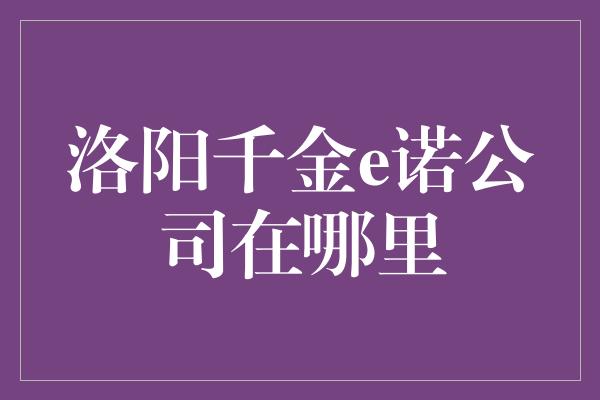 洛阳千金e诺公司在哪里